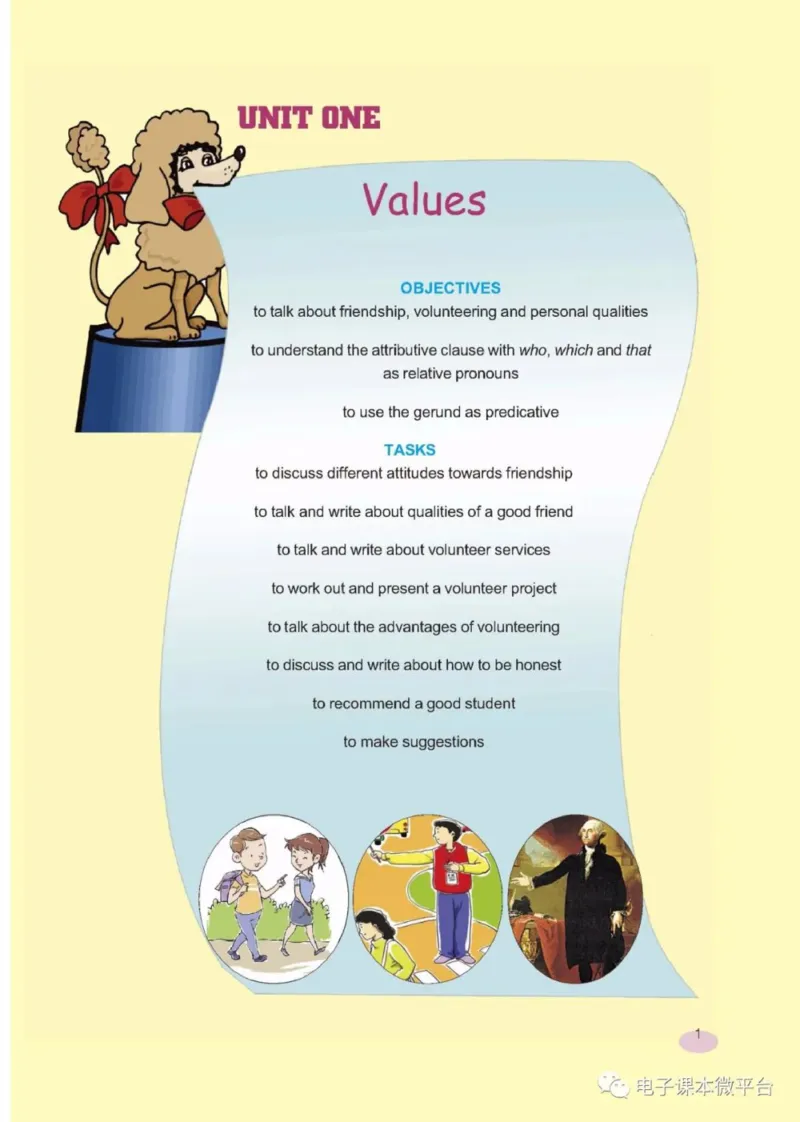 UNIT ONE

Values

OBJECTIVES

to talk about friendship, volunteering and personal qualities

to understand the attributive clause with who, which and that as relative pronouns

to use the gerund as predicative

TASKS

to discuss different attitudes towards friendship

to talk and write about qualities of a good friend

to talk and write about volunteer services

to work out and present a volunteer project

to talk about the advantages of volunteering

to discuss and write about how to be honest

to recommend a good student

to make suggestions

1

电子课本微平台